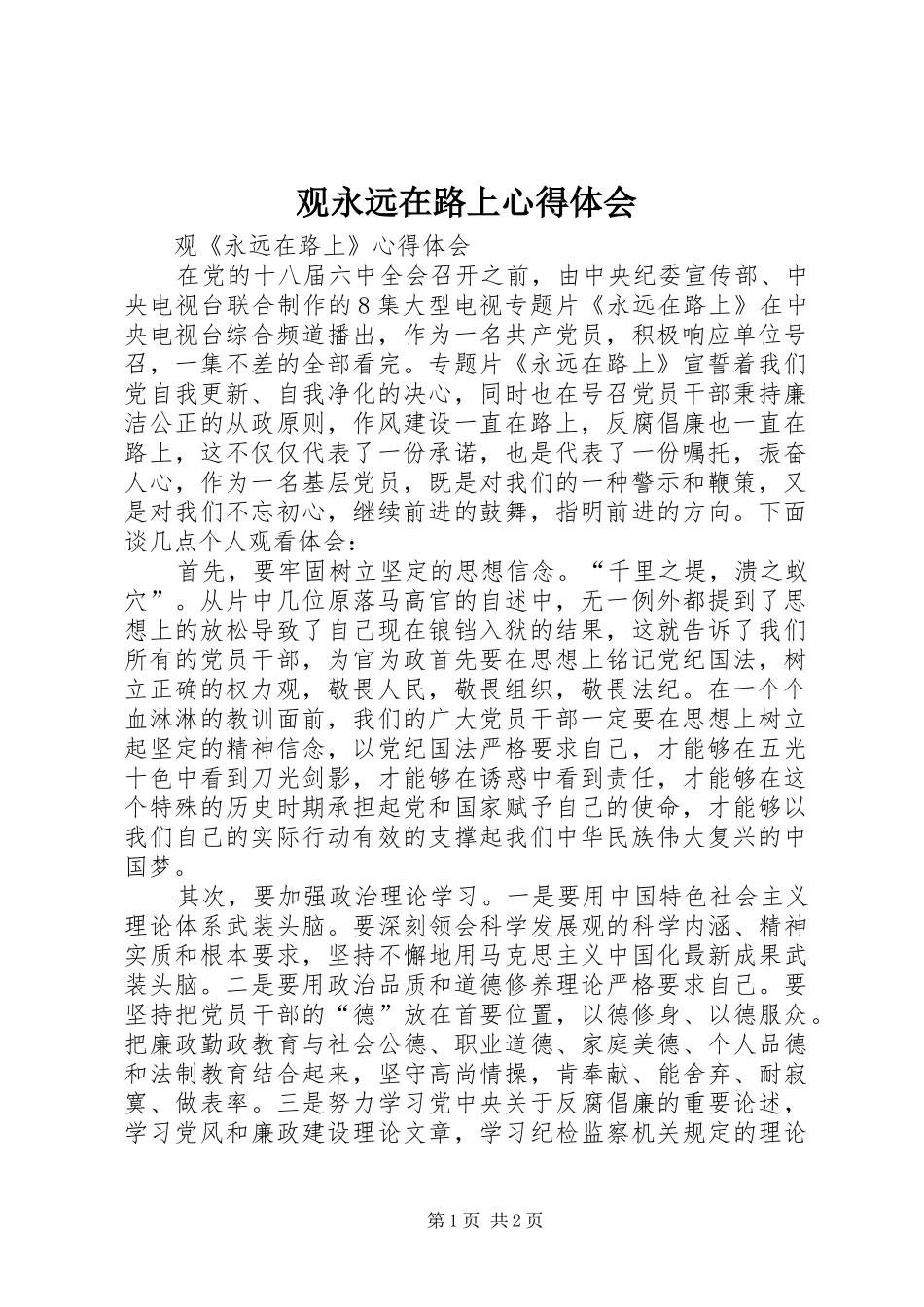 观永远在路上心得体会

观《永远在路上》心得体会

在党的十八届六中全会召开之前，由中央纪委宣传部、中央电视台联合制作的8集大型电视专题片《永远在路上》在中央电视台综合频道播出，作为一名共产党员，积极响应单位号召，一集不差的全部看完。专题片《永远在路上》宣誓着我们党自我更新、自我净化的决心，同时也在号召党员干部秉持廉洁公正的从政原则，作风建设一直在路上，反腐倡廉也一直在路上，这不仅仅代表了一份承诺，也是代表了一份嘱托，振奋人心，作为一名基层党员，既是对我们的一种警示和鞭策，又是对我们不忘初心，继续前进的鼓舞，指明前进的方向。下面谈几点个人观看体会：

首先，要牢固树立坚定的思想信念。“千里之堤，溃之蚁穴”。从片中几位原落马高官的自述中，无一例外都提到了思想上的放松导致了自己现在锒铛入狱的结果，这就告诉了我们所有的党员干部，为官为政首先要在思想上铭记党纪国法，树立正确的权力观，敬畏人民，敬畏组织，敬畏法纪。在一个个血淋淋的教训面前，我们的广大党员干部一定要在思想上树立起坚定的精神信念，以党纪国法严格要求自己，才能够在五光十色中看到刀光剑影，才能够在诱惑中看到责任，才能够在这个特殊的历史时期承担起党和国家赋予自己的使命，才能够以我们自己的实际行动有效的支撑起我们中华民族伟大复兴的中国梦。

其次，要加强政治理论学习。一是要用中国特色社会主义理论体系武装头脑。要深刻领会科学发展观的科学内涵、精神实质和根本要求，坚持不懈地用马克思主义中国化最新成果武装头脑。二是要用政治品质和道德修养理论严格要求自己。要坚持把党员干部的“德”放在首要位置，以德修身、以德服众。把廉政勤政教育与社会公德、职业道德、家庭美德、个人品德和法制教育结合起来，坚守高尚情操，肯奉献、能舍弃、耐寂寞、做表率。三是努力学习党中央关于反腐倡廉的重要论述，学习党风和廉政建设理论文章，学习纪检监察机关规定的理论

第1页 共2页